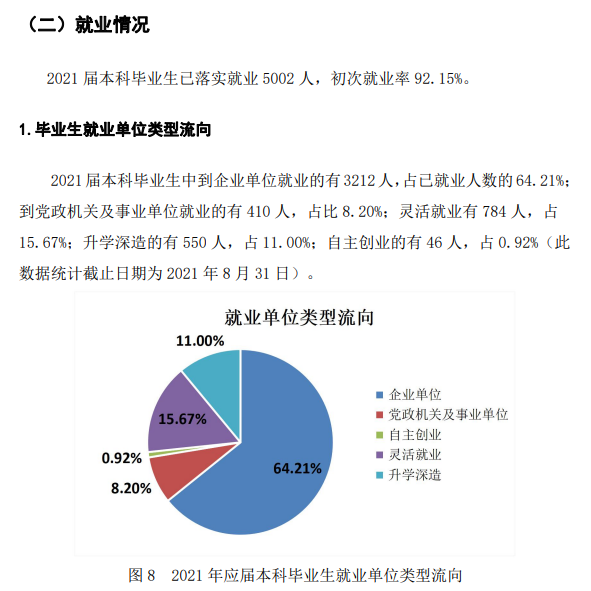 （二）就业情况

2021 届本科毕业生已落实就业 5002 人，初次就业率 92.15%。

1. 毕业生就业单位类型流向

2021 届本科毕业生中到企业单位就业的有 3212 人，占已就业人数的 64.21%；到党政机关及事业单位就业的有 410 人，占比 8.20%；灵活就业有 784 人，占 15.67%；升学深造的有 550 人，占 11.00%；自主创业的有 46 人，占 0.92%（此数据统计截止日期为 2021 年 8 月 31 日）。

就业单位类型流向

11.00%
15.67%
0.92%
8.20%
64.21%

企业单位
党政机关及事业单位
自主创业
灵活就业
升学深造

图 8 2021 年应届本科毕业生就业单位类型流向